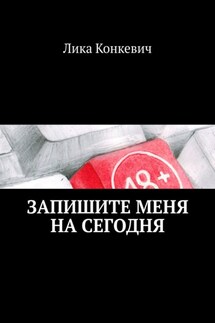 Лика Конкевич

18+

ЗАПИШИТЕ МЕНЯ НА СЕГОДНЯ